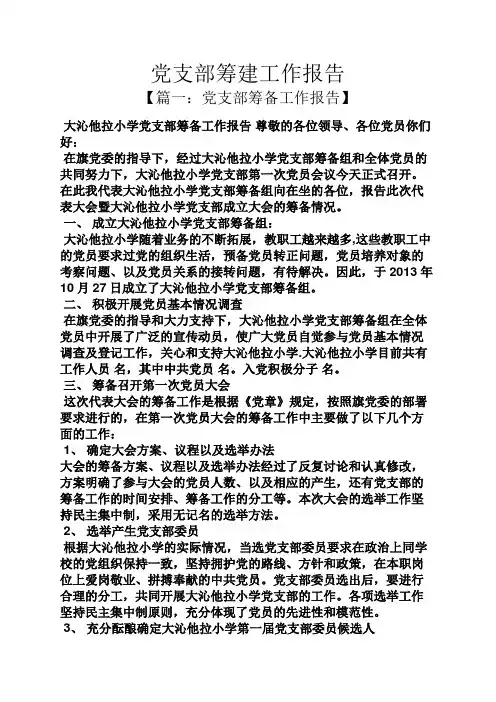 党支部筹建工作报告

【篇一：党支部筹备工作报告】

大沁他拉小学党支部筹备工作报告 尊敬的各位领导、各位党员你们好：

在旗党委的指导下，经过大沁他拉小学党支部筹备组和全体党员的共同努力下，大沁他拉小学党支部第一次党员会议今天正式召开。在此我代表大沁他拉小学党支部筹备组向在坐的各位，报告此次代表大会暨大沁他拉小学党支部成立大会的筹备情况。

一、 成立大沁他拉小学党支部筹备组：

大沁他拉小学随着业务的不断拓展，教职工越来越多,这些教职工中的党员要求过党的组织生活，预备党员转正问题，党员培养对象的考察问题、以及党员关系的接转问题，有待解决。因此，于 2013 年 10 月 27 日成立了大沁他拉小学党支部筹备组。

二、 积极开展党员基本情况调查

在旗党委的指导和大力支持下，大沁他拉小学党支部筹备组在全体党员中开展了广泛的宣传动员，使广大党员自觉参与党员基本情况调查及登记工作，关心和支持大沁他拉小学.大沁他拉小学目前共有工作人员 名，其中中共党员 名。入党积极分子 名。

三、 筹备召开第一次党员大会

这次代表大会的筹备工作是根据《党章》规定，按照旗党委的部署要求进行的，在第一次党员大会的筹备工作中主要做了以下几个方面的工作：

1、 确定大会方案、议程以及选举办法

大会的筹备方案、议程以及选举办法经过了反复讨论和认真修改，方案明确了参与大会的党员人数、以及相应的产生，还有党支部的筹备工作的时间安排、筹备工作的分工等。本次大会的选举工作坚持民主集中制，采用无记名的选举方法。

2、 选举产生党支部委员

根据大沁他拉小学的实际情况，当选党支部委员要求在政治上同学校的党组织保持一致，坚持拥护党的路线、方针和政策，在本职岗位上爱岗敬业、拼搏奉献的中共党员。党支部委员选出后，要进行合理的分工，共同开展大沁他拉小学党支部的工作。各项选举工作坚持民主集中制原则，充分体现了党员的先进性和模范性。

3、 充分酝酿确定大沁他拉小学第一届党支部委员候选人